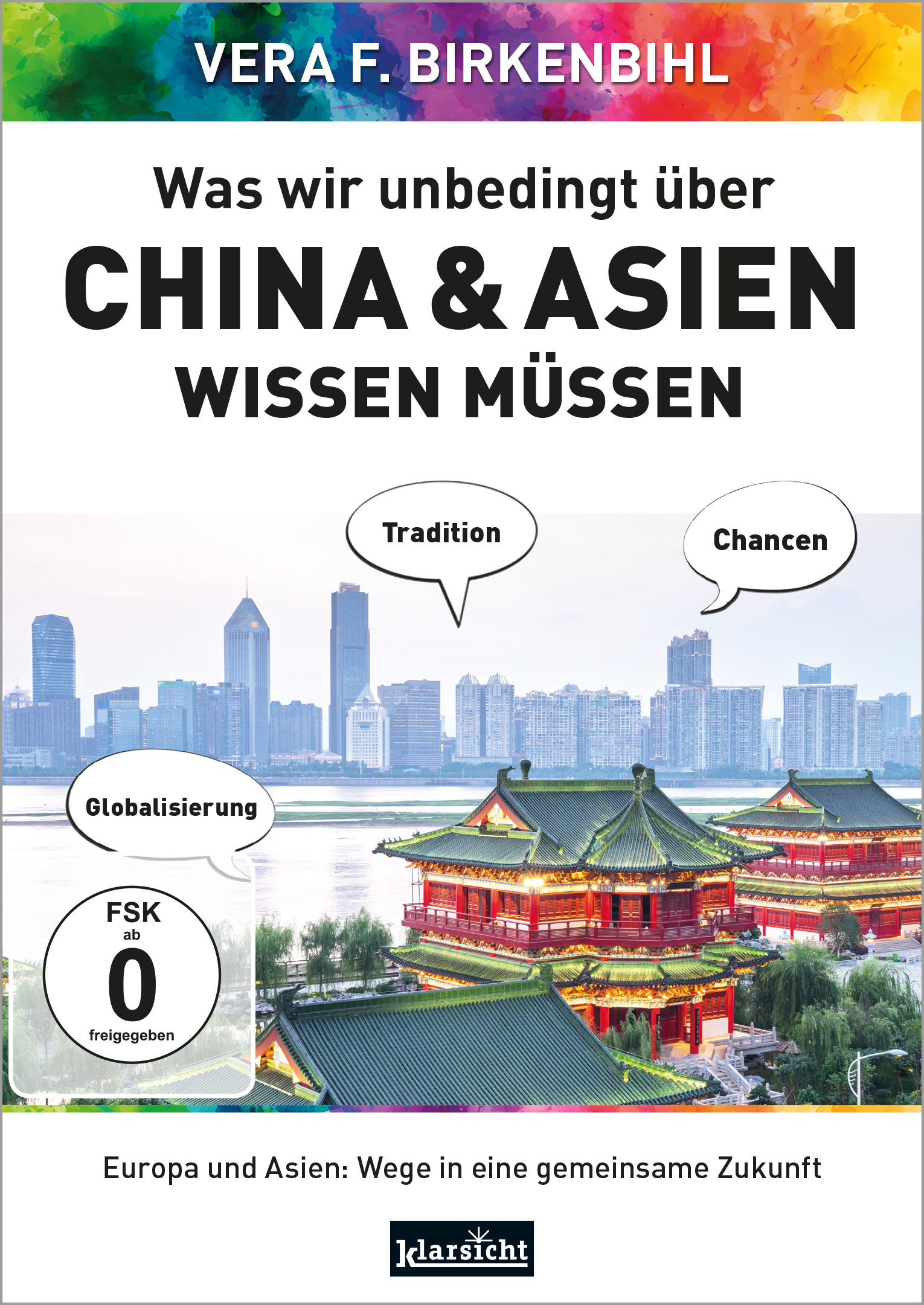 VERA F. BIRKENBIHL

Was wir unbedingt über
CHINA & ASIEN
WISSEN MÜSSEN

Tradition

Chancen

Globalisierung

FSK
ab
0
freigegeben

Europa und Asien: Wege in eine gemeinsame Zukunft

klarsicht